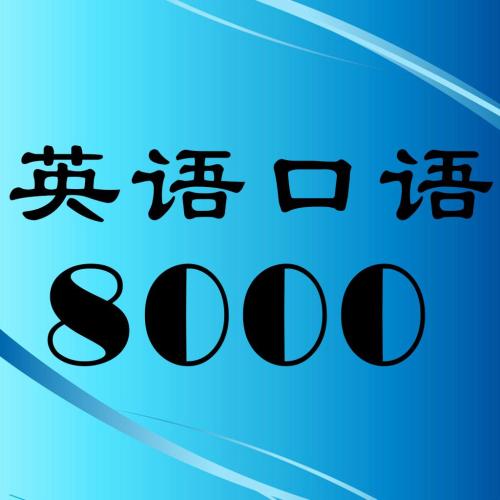 英语口语
8000